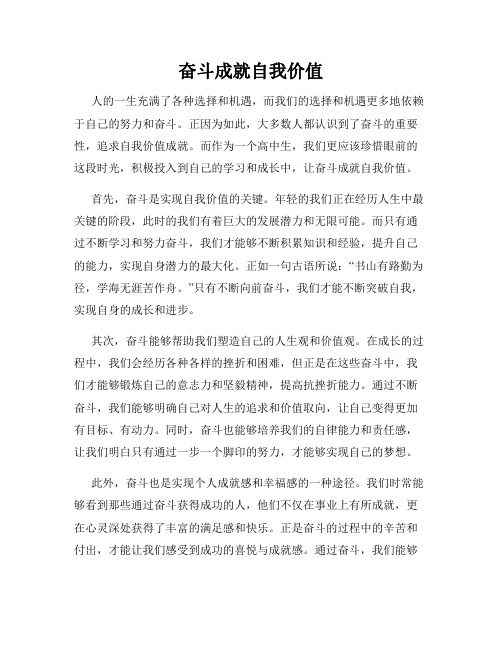 奋斗成就自我价值

人的一生充满了各种选择和机遇，而我们的选择和机遇更多地依赖于自己的努力和奋斗。正因为如此，大多数人都认识到了奋斗的重要性，追求自我价值成就。而作为一个高中生，我们更应该珍惜眼前的这段时光，积极投入到自己的学习和成长中，让奋斗成就自我价值。

首先，奋斗是实现自我价值的关键。年轻的我们正在经历人生中最关键的阶段，此时的我们有着巨大的发展潜力和无限可能。而只有通过不断学习和努力奋斗，我们才能够不断积累知识和经验，提升自己的能力，实现自身潜力的最大化。正如一句古语所说：“书山有路勤为径，学海无涯苦作舟。”只有不断向前奋斗，我们才能不断突破自我，实现自身的成长和进步。

其次，奋斗能够帮助我们塑造自己的人生观和价值观。在成长的过程中，我们会经历各种各样的挫折和困难，但正是在这些奋斗中，我们才能够锻炼自己的意志力和坚毅精神，提高抗挫折能力。通过不断奋斗，我们能够明确自己对人生的追求和价值取向，让自己变得更加有目标、有动力。同时，奋斗也能够培养我们的自律能力和责任感，让我们明白只有通过一步一个脚印的努力，才能够实现自己的梦想。

此外，奋斗也是实现个人成就感和幸福感的一种途径。我们时常能够看到那些通过奋斗获得成功的人，他们不仅在事业上有所成就，更在心灵深处获得了丰富的满足感和快乐。正是奋斗的过程中的辛苦和付出，才能让我们感受到成功的喜悦与成就感。通过奋斗，我们能够